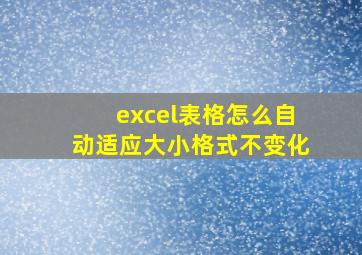 excel表格怎么自动适应大小格式不变化